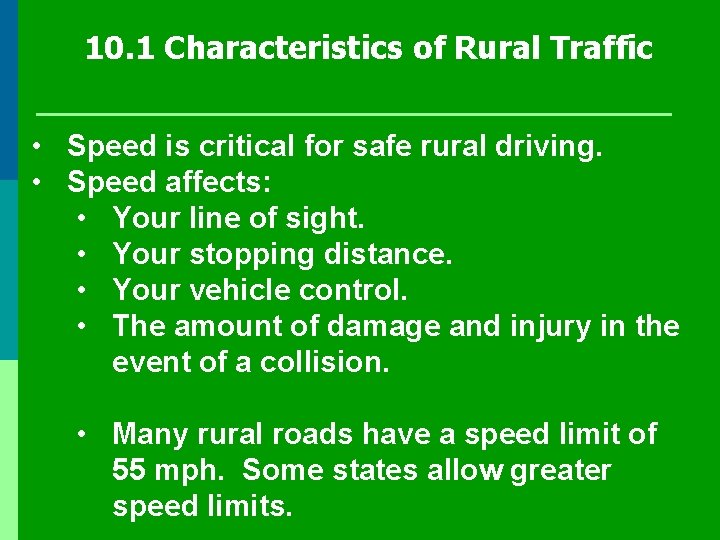 10.1 Characteristics of Rural Traffic

• Speed is critical for safe rural driving.
• Speed affects:
  • Your line of sight.
  • Your stopping distance.
  • Your vehicle control.
  • The amount of damage and injury in the event of a collision.

  • Many rural roads have a speed limit of 55 mph. Some states allow greater speed limits.